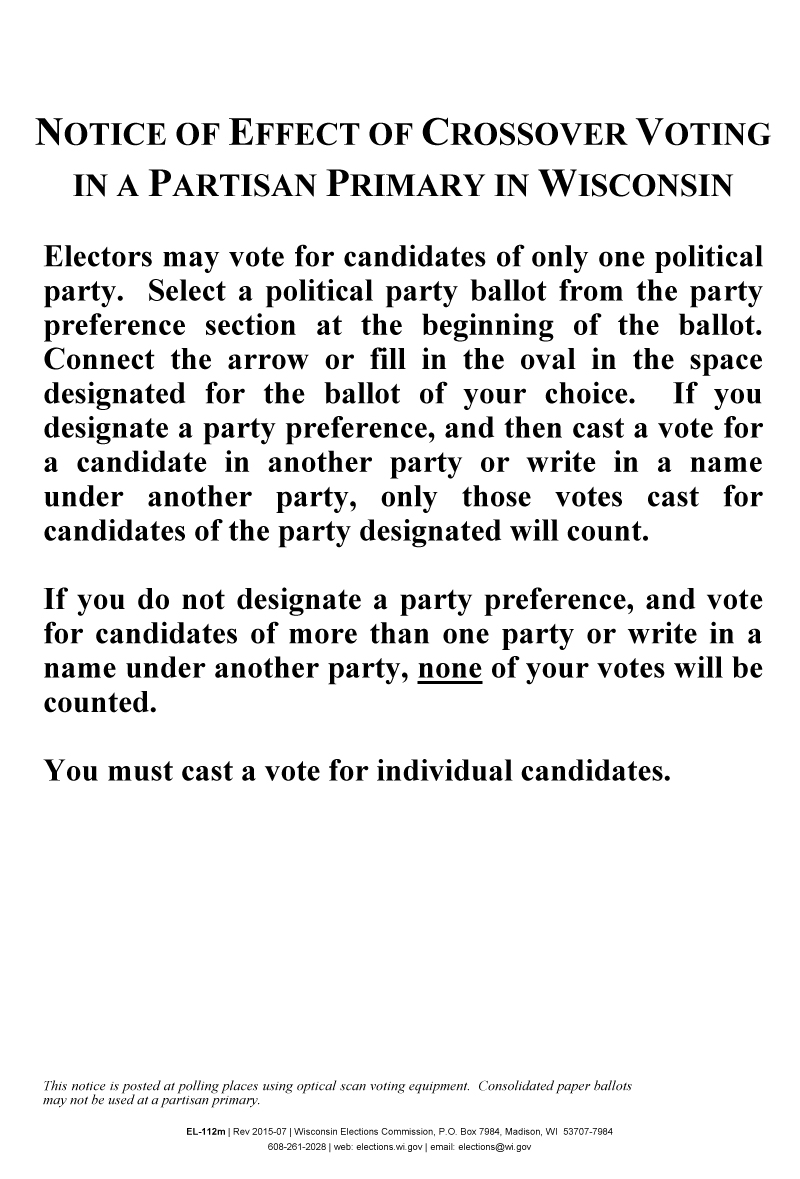 NOTICE OF EFFECT OF CROSSOVER VOTING IN A PARTISAN PRIMARY IN WISCONSIN

Electors may vote for candidates of only one political party. Select a political party ballot from the party preference section at the beginning of the ballot. Connect the arrow or fill in the oval in the space designated for the ballot of your choice. If you designate a party preference, and then cast a vote for a candidate in another party or write in a name under another party, only those votes cast for candidates of the party designated will count.

If you do not designate a party preference, and vote for candidates of more than one party or write in a name under another party, none of your votes will be counted.

You must cast a vote for individual candidates.

This notice is posted at polling places using optical scan voting equipment. Consolidated paper ballots may not be used at a partisan primary.

EL-112m | Rev 2015-07 | Wisconsin Elections Commission, P.O. Box 7984, Madison, WI 53707-7984
608-261-2028 | web: elections.wi.gov | email: elections@wi.gov